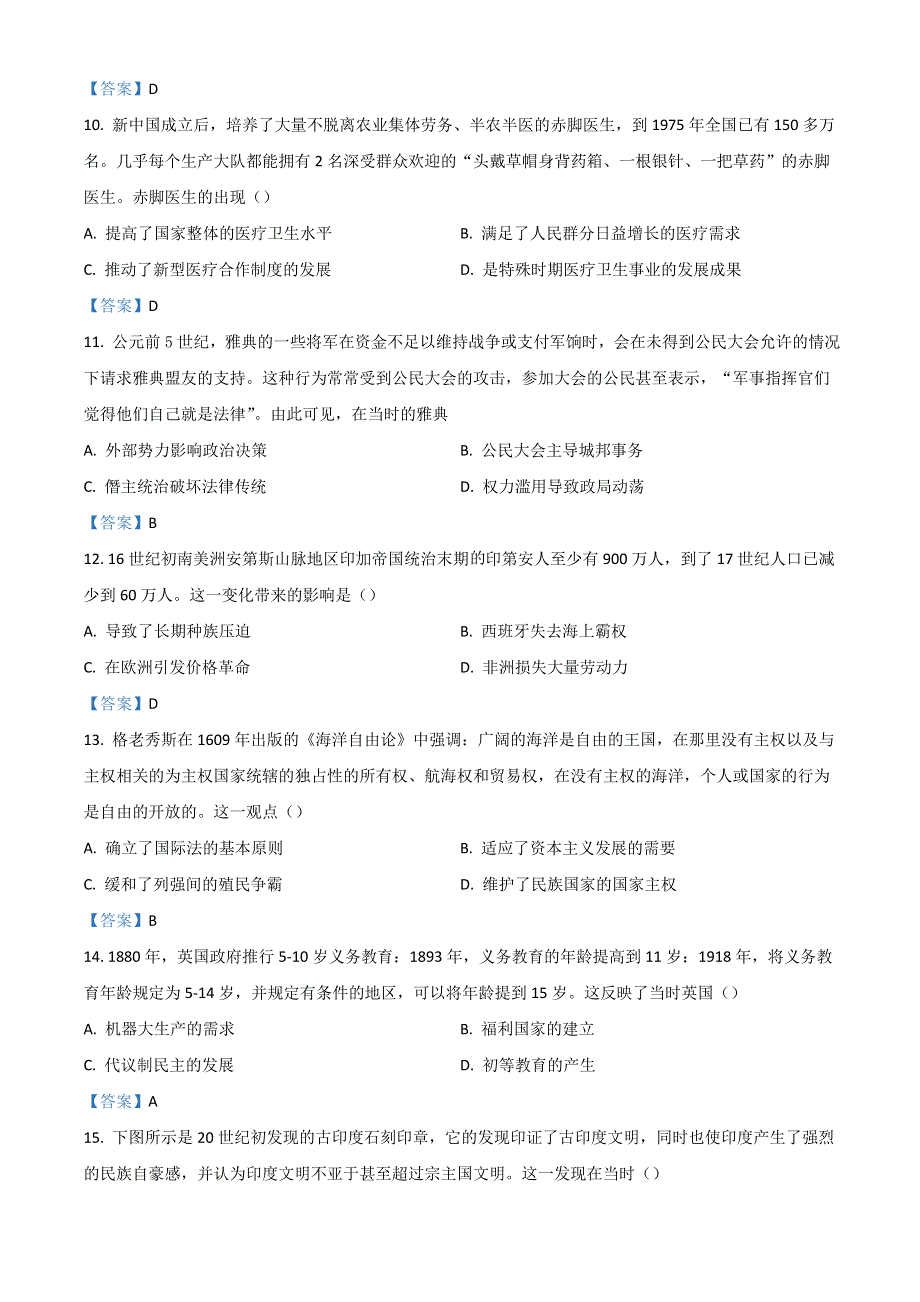 【答案】D

10. 新中国成立后，培养了大量不脱离农业集体劳务、半农半医的赤脚医生，到 1975 年全国已有 150 多万名。几乎每个生产大队都能拥有 2 名深受群众欢迎的“头戴草帽身背药箱、一根银针、一把草药”的赤脚医生。赤脚医生的出现（）

A. 提高了国家整体的医疗卫生水平
B. 满足了人民群分日益增长的医疗需求
C. 推动了新型医疗合作制度的发展
D. 是特殊时期医疗卫生事业的发展成果

【答案】D

11. 公元前 5 世纪，雅典的一些将军在资金不足以维持战争或支付军饷时，会在未得到公民大会允许的情况下请求雅典盟友的支持。这种行为常常受到公民大会的攻击，参加大会的公民甚至表示，“军事指挥官们觉得他们自己就是法律”。由此可见，在当时的雅典

A. 外部势力影响政治决策
B. 公民大会主导城邦事务
C. 僭主统治破坏法律传统
D. 权力滥用导致政局动荡

【答案】B

12. 16 世纪初南美洲安第斯山脉地区印加帝国统治末期的印第安人至少有 900 万人，到了 17 世纪人口已减少到 60 万人。这一变化带来的影响是（）

A. 导致了长期种族压迫
B. 西班牙失去海上霸权
C. 在欧洲引发价格革命
D. 非洲损失大量劳动力

【答案】D

13. 格老秀斯在 1609 年出版的《海洋自由论》中强调：广阔的海洋是自由的王国，在那里没有主权以及与主权相关的为主权国家统辖的独占性的所有权、航海权和贸易权，在没有主权的海洋，个人或国家的行为是自由的开放的。这一观点（）

A. 确立了国际法的基本原则
B. 适应了资本主义发展的需要
C. 缓和了列强间的殖民争霸
D. 维护了民族国家的国家主权

【答案】B

14. 1880 年，英国政府推行 5-10 岁义务教育：1893 年，义务教育的年龄提高到 11 岁：1918 年，将义务教育年龄规定为 5-14 岁，并规定有条件的地区，可以将年龄提到 15 岁。这反映了当时英国（）

A. 机器大生产的需求
B. 福利国家的建立
C. 代议制民主的发展
D. 初等教育的产生

【答案】A

15. 下图所示是 20 世纪初发现的古印度石刻印章，它的发现印证了古印度文明，同时也使印度产生了强烈的民族自豪感，并认为印度文明不亚于甚至超过宗主国文明。这一发现在当时（）